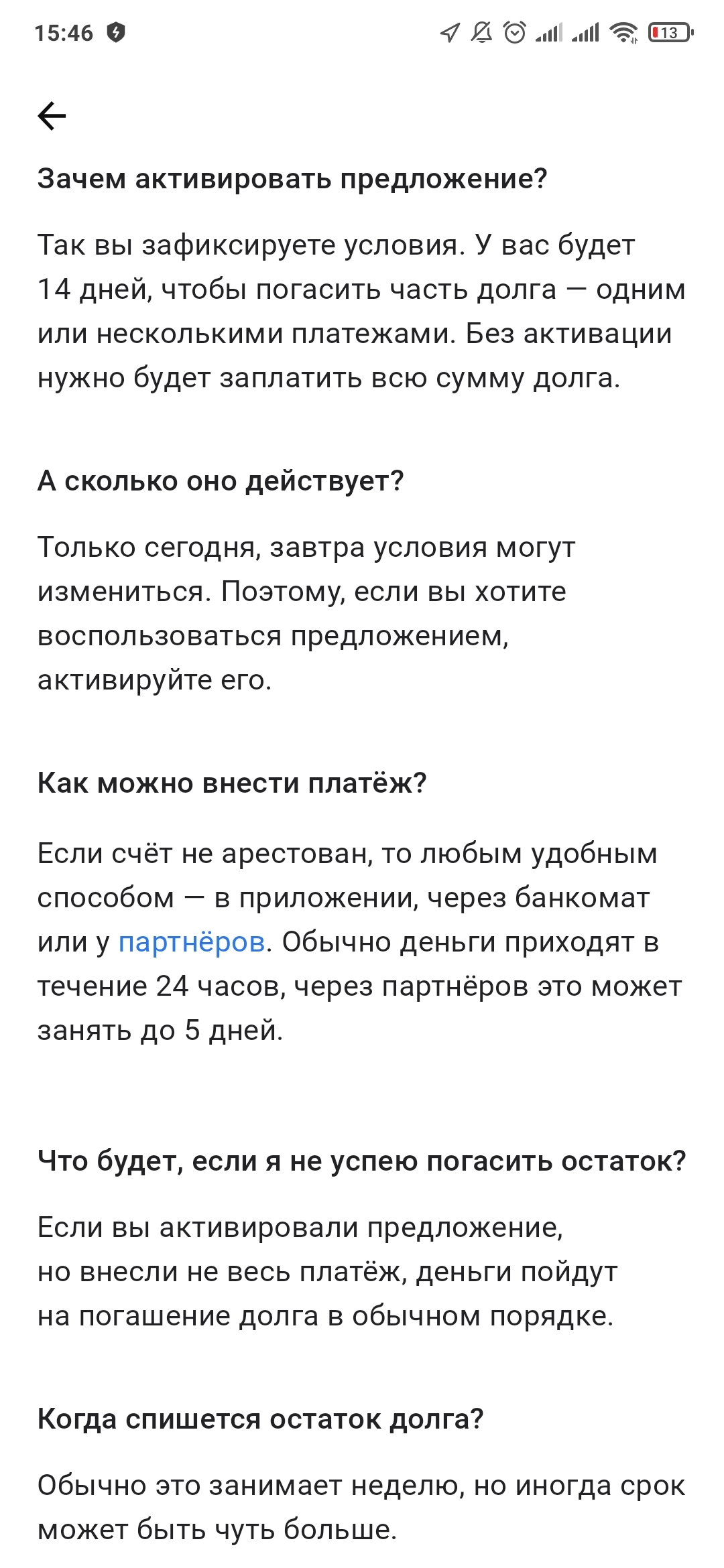 15:46

13

Зачем активировать предложение?

Так вы зафиксируете условия. У вас будет 14 дней, чтобы погасить часть долга — одним или несколькими платежами. Без активации нужно будет заплатить всю сумму долга.

А сколько оно действует?

Только сегодня, завтра условия могут измениться. Поэтому, если вы хотите воспользоваться предложением, активируйте его.

Как можно внести платёж?

Если счёт не арестован, то любым удобным способом — в приложении, через банкомат или у партнёров. Обычно деньги приходят в течение 24 часов, через партнёров это может занять до 5 дней.

Что будет, если я не успею погасить остаток?

Если вы активировали предложение, но внесли не весь платёж, деньги пойдут на погашение долга в обычном порядке.

Когда спишется остаток долга?

Обычно это занимает неделю, но иногда срок может быть чуть больше.